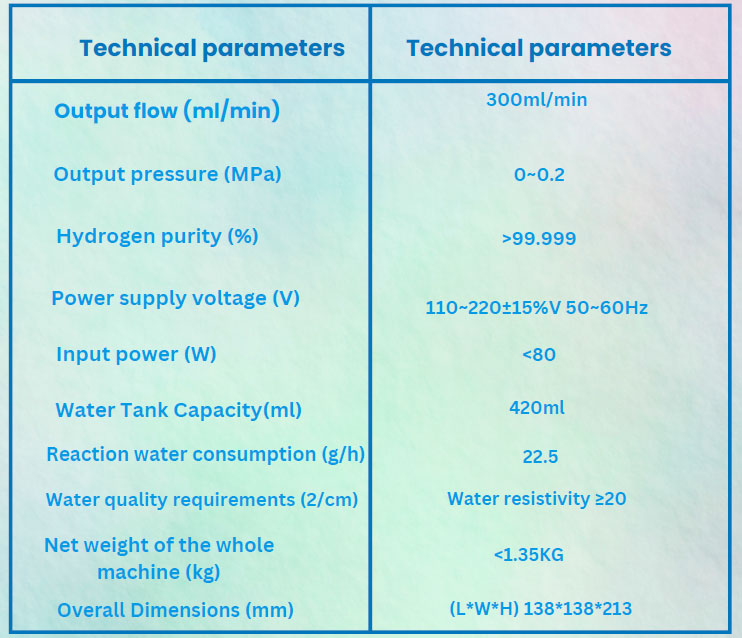 | Technical parameters | Technical parameters |
|---|---|
| Output flow (ml/min) | 300ml/min |
| Output pressure (MPa) | 0~0.2 |
| Hydrogen purity (%) | >99.999 |
| Power supply voltage (V) | 110~220±15%V 50~60Hz |
| Input power (W) | <80 |
| Water Tank Capacity(ml) | 420ml |
| Reaction water consumption (g/h) | 22.5 |
| Water quality requirements (2/cm) | Water resistivity ≥20 |
| Net weight of the whole machine (kg) | <1.35KG |
| Overall Dimensions (mm) | (L*W*H) 138*138*213 |